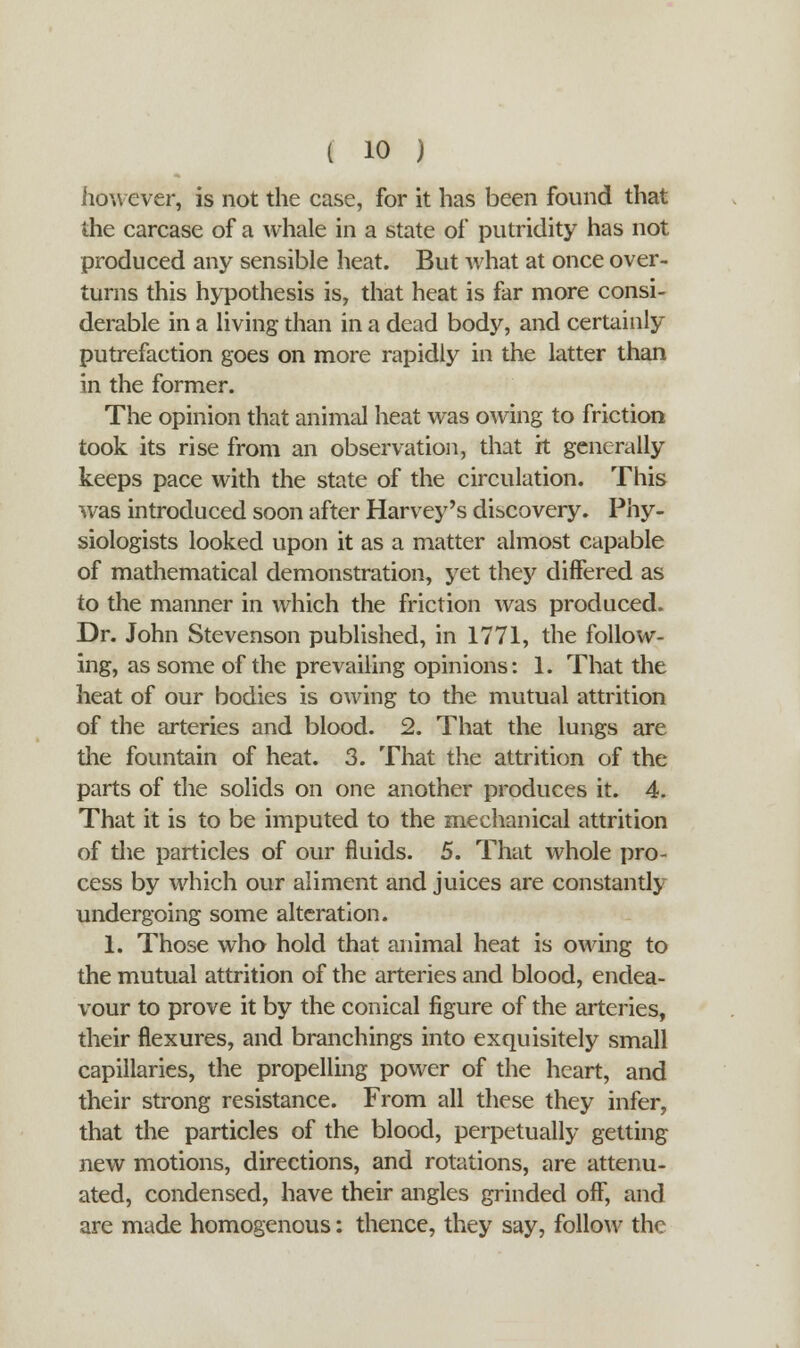 ( 10 )

however, is not the case, for it has been found that the carcase of a whale in a state of putridity has not produced any sensible heat. But what at once overturns this hypothesis is, that heat is far more considerable in a living than in a dead body, and certainly putrefaction goes on more rapidly in the latter than in the former.

The opinion that animal heat was owing to friction took its rise from an observation, that it generally keeps pace with the state of the circulation. This was introduced soon after Harvey's discovery. Physiologists looked upon it as a matter almost capable of mathematical demonstration, yet they differed as to the manner in which the friction was produced. Dr. John Stevenson published, in 1771, the following, as some of the prevailing opinions: 1. That the heat of our bodies is owing to the mutual attrition of the arteries and blood. 2. That the lungs are the fountain of heat. 3. That the attrition of the parts of the solids on one another produces it. 4. That it is to be imputed to the mechanical attrition of the particles of our fluids. 5. That whole process by which our aliment and juices are constantly undergoing some alteration.

1. Those who hold that animal heat is owing to the mutual attrition of the arteries and blood, endeavour to prove it by the conical figure of the arteries, their flexures, and branchings into exquisitely small capillaries, the propelling power of the heart, and their strong resistance. From all these they infer, that the particles of the blood, perpetually getting new motions, directions, and rotations, are attenuated, condensed, have their angles grinded off, and are made homogenous: thence, they say, follow the